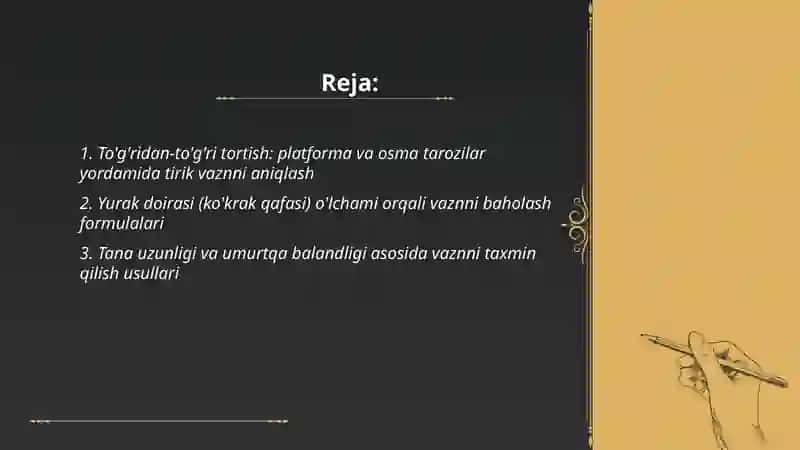 Reja:

1. To'g'ridan-to'g'ri tortish: platforma va osma tarozilar yordamida tirik vaznni aniqlash

2. Yurak doirasi (ko'krak qafasi) o'lchami orqali vaznni baholash formulalari

3. Tana uzunligi va umurtqa balandligi asosida vaznni taxmin qilish usullari